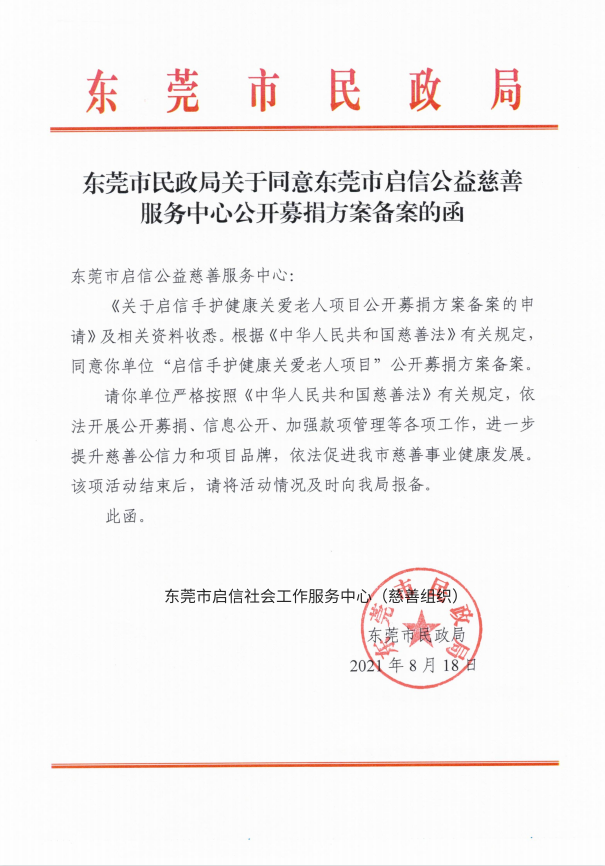 东莞市民政局

东莞市民政局关于同意东莞市启信公益慈善服务中心公开募捐方案备案的函

东莞市启信公益慈善服务中心：

《关于启信手护健康关爱老人项目公开募捐方案备案的申请》及相关资料收悉。根据《中华人民共和国慈善法》有关规定，同意你单位“启信手护健康关爱老人项目”公开募捐方案备案。

请你单位严格按照《中华人民共和国慈善法》有关规定，依法开展公开募捐、信息公开、加强款项管理等各项工作，进一步提升慈善公信力和项目品牌，依法促进我市慈善事业健康发展。该项活动结束后，请将活动情况及时向我局报备。

此函。

东莞市启信社会工作服务中心（慈善组织）

东莞市民政局

东莞市民政局
2021年8月18日